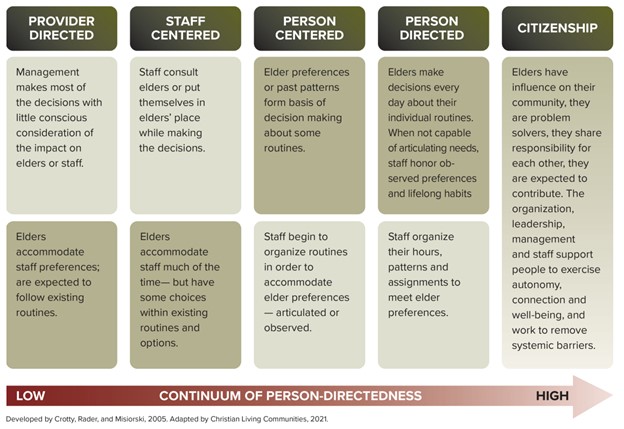 PROVIDER DIRECTED

Management makes most of the decisions with little conscious consideration of the impact on elders or staff.

Elders accommodate staff preferences; are expected to follow existing routines.

STAFF CENTERED

Staff consult elders or put themselves in elders' place while making the decisions.

Elders accommodate staff much of the time— but have some choices within existing routines and options.

PERSON CENTERED

Elder preferences or past patterns form basis of decision making about some routines.

Staff begin to organize routines in order to accommodate elder preferences — articulated or observed.

PERSON DIRECTED

Elders make decisions every day about their individual routines. When not capable of articulating needs, staff honor observed preferences and lifelong habits

Staff organize their hours, patterns and assignments to meet elder preferences.

CITIZENSHIP

Elders have influence on their community, they are problem solvers, they share responsibility for each other, they are expected to contribute. The organization, leadership, management and staff support people to exercise autonomy, connection and well-being, and work to remove systemic barriers.

LOW CONTINUUM OF PERSON-DIRECTEDNESS HIGH

Developed by Crotty, Rader, and Misiorski, 2005. Adapted by Christian Living Communities, 2021.